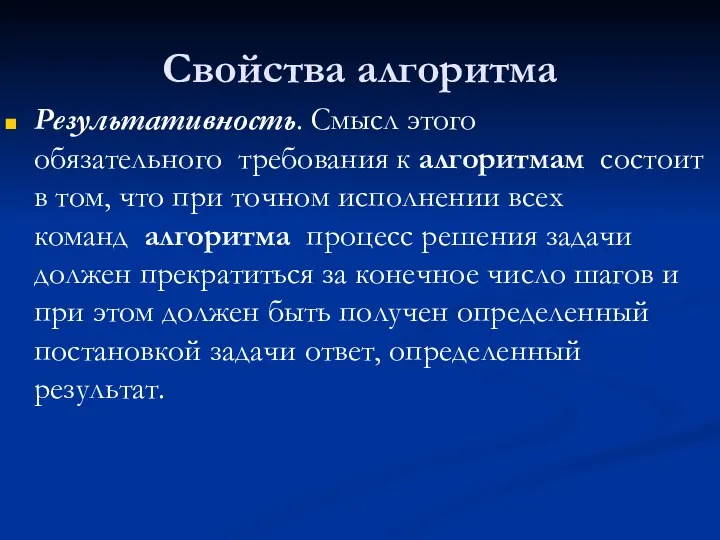 Свойства алгоритма

Результативность. Смысл этого обязательного требования к алгоритмам состоит в том, что при точном исполнении всех команд алгоритма процесс решения задачи должен прекратиться за конечное число шагов и при этом должен быть получен определенный постановкой задачи ответ, определенный результат.